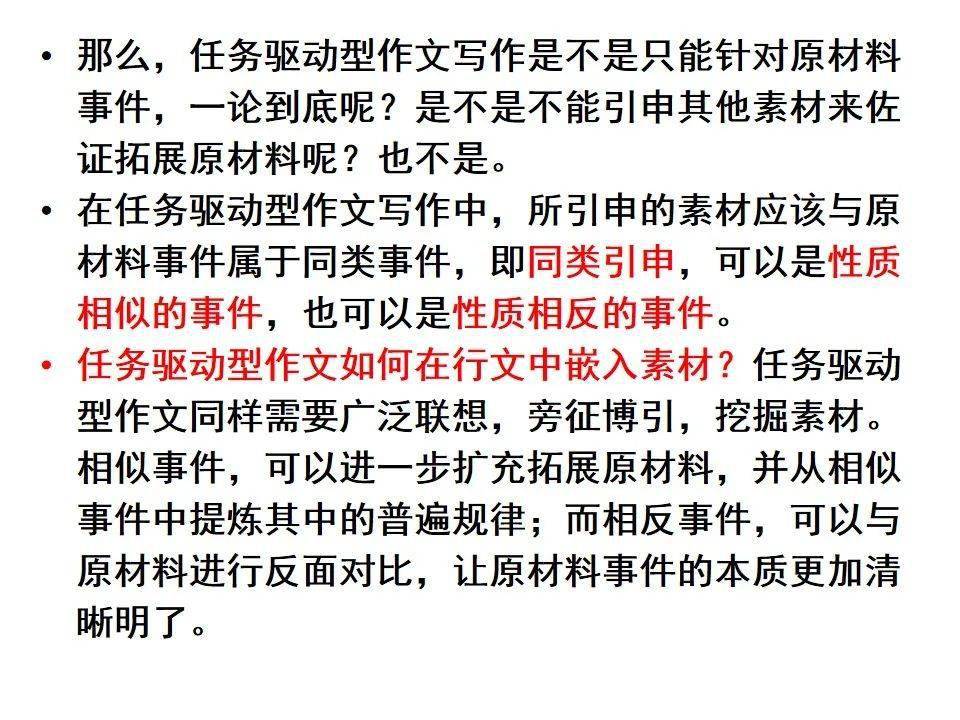 • 那么，任务驱动型作文写作是不是只能针对原材料事件，一论到底呢？是不是不能引申其他素材来佐证拓展原材料呢？也不是。

• 在任务驱动型作文写作中，所引申的素材应该与原材料事件属于同类事件，即同类引申，可以是性质相似的事件，也可以是性质相反的事件。

• 任务驱动型作文如何在行文中嵌入素材？任务驱动型作文同样需要广泛联想，旁征博引，挖掘素材。相似事件，可以进一步扩充拓展原材料，并从相似事件中提炼其中的普遍规律；而相反事件，可以与原材料进行反面对比，让原材料事件的本质更加清晰明了。